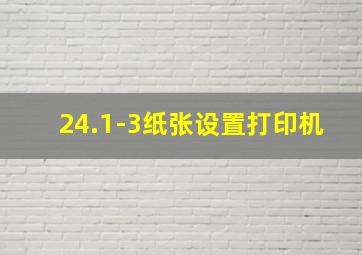 24.1-3纸张设置打印机